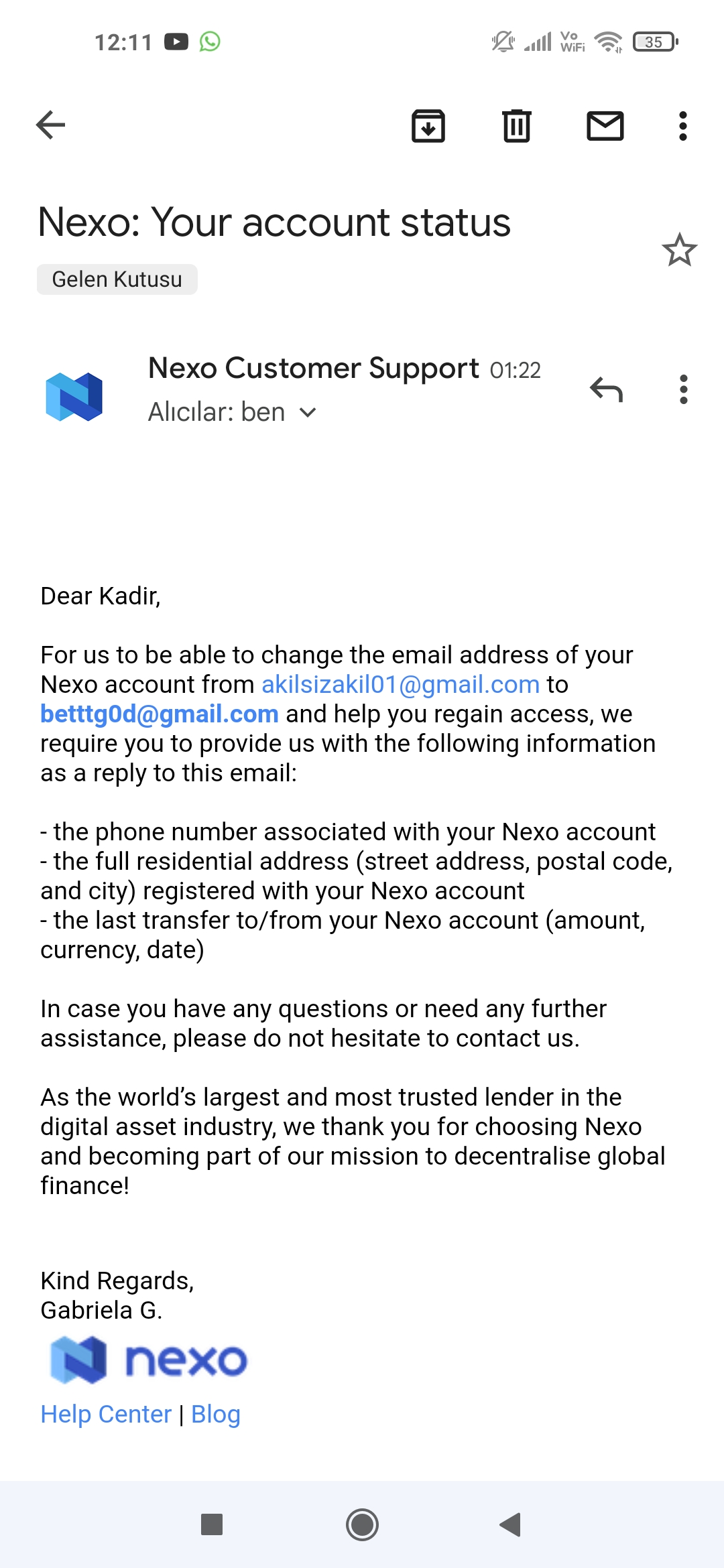 12:11

Vo WiFi 35

Nexo: Your account status

Gelen Kutusu

Nexo Customer Support 01:22
Alıcılar: ben

Dear Kadir,

For us to be able to change the email address of your Nexo account from akilsizakil01@gmail.com to betttg0d@gmail.com and help you regain access, we require you to provide us with the following information as a reply to this email:

- the phone number associated with your Nexo account
- the full residential address (street address, postal code, and city) registered with your Nexo account
- the last transfer to/from your Nexo account (amount, currency, date)

In case you have any questions or need any further assistance, please do not hesitate to contact us.

As the world's largest and most trusted lender in the digital asset industry, we thank you for choosing Nexo and becoming part of our mission to decentralise global finance!

Kind Regards,
Gabriela G.

nexo

Help Center | Blog